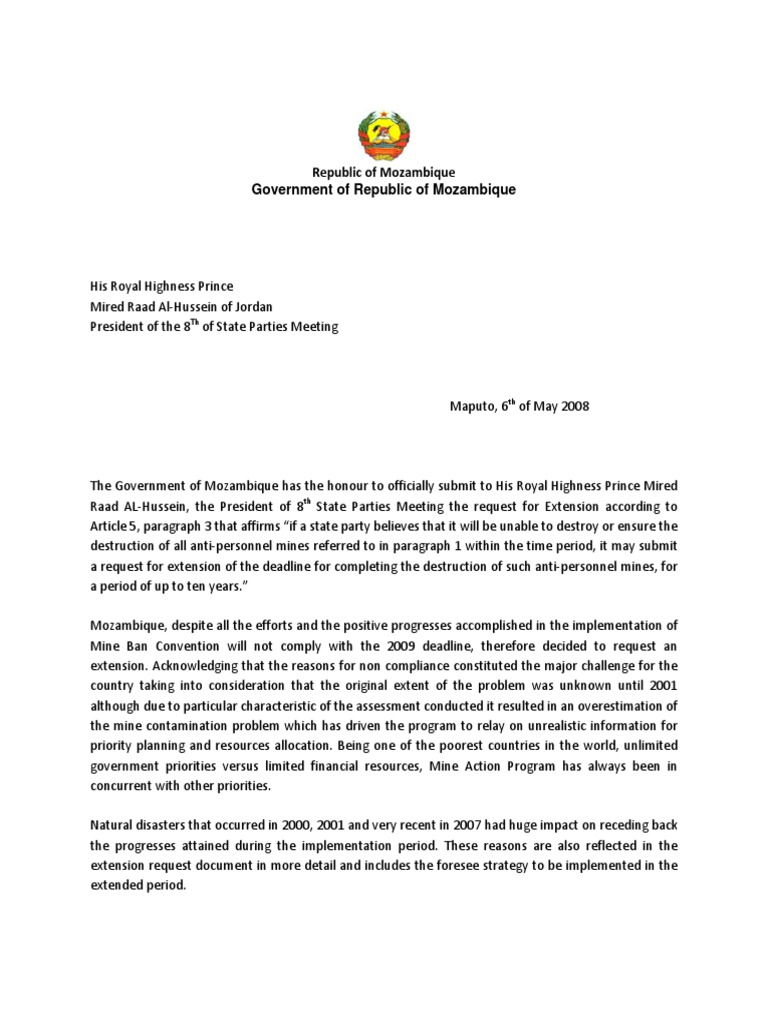 Republic of Mozambique
Government of Republic of Mozambique

His Royal Highness Prince
Mired Raad Al-Hussein of Jordan
President of the 8$^{Th}$ of State Parties Meeting

Maputo, 6$^{th}$ of May 2008

The Government of Mozambique has the honour to officially submit to His Royal Highness Prince Mired Raad AL-Hussein, the President of 8$^{th}$ State Parties Meeting the request for Extension according to Article 5, paragraph 3 that affirms "if a state party believes that it will be unable to destroy or ensure the destruction of all anti-personnel mines referred to in paragraph 1 within the time period, it may submit a request for extension of the deadline for completing the destruction of such anti-personnel mines, for a period of up to ten years."

Mozambique, despite all the efforts and the positive progresses accomplished in the implementation of Mine Ban Convention will not comply with the 2009 deadline, therefore decided to request an extension. Acknowledging that the reasons for non compliance constituted the major challenge for the country taking into consideration that the original extent of the problem was unknown until 2001 although due to particular characteristic of the assessment conducted it resulted in an overestimation of the mine contamination problem which has driven the program to relay on unrealistic information for priority planning and resources allocation. Being one of the poorest countries in the world, unlimited government priorities versus limited financial resources, Mine Action Program has always been in concurrent with other priorities.

Natural disasters that occurred in 2000, 2001 and very recent in 2007 had huge impact on receding back the progresses attained during the implementation period. These reasons are also reflected in the extension request document in more detail and includes the foresee strategy to be implemented in the extended period.